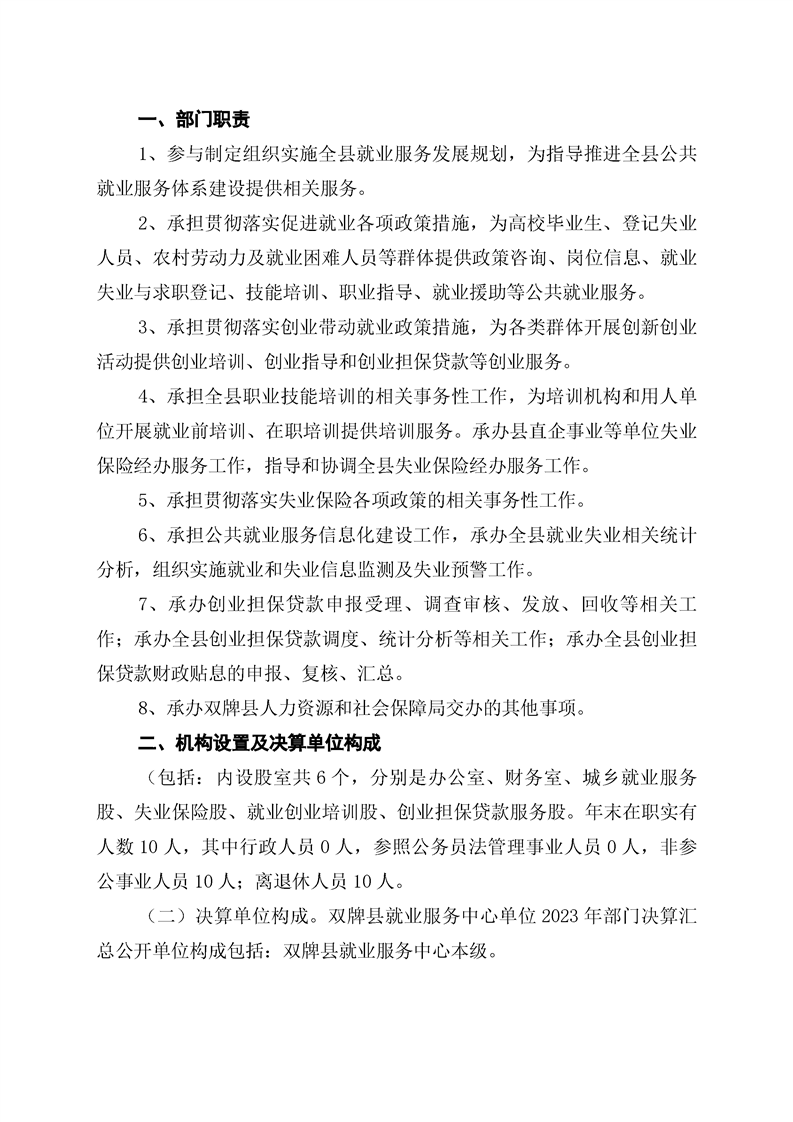 一、部门职责

1、参与制定组织实施全县就业服务发展规划，为指导推进全县公共就业服务体系建设提供相关服务。

2、承担贯彻落实促进就业各项政策措施，为高校毕业生、登记失业人员、农村劳动力及就业困难人员等群体提供政策咨询、岗位信息、就业失业与求职登记、技能培训、职业指导、就业援助等公共就业服务。

3、承担贯彻落实创业带动就业政策措施，为各类群体开展创新创业活动提供创业培训、创业指导和创业担保贷款等创业服务。

4、承担全县职业技能培训的相关事务性工作，为培训机构和用人单位开展就业前培训、在职培训提供培训服务。承办县直企事业等单位失业保险经办服务工作，指导和协调全县失业保险经办服务工作。

5、承担贯彻落实失业保险各项政策的相关事务性工作。

6、承担公共就业服务信息化建设工作，承办全县就业失业相关统计分析，组织实施就业和失业信息监测及失业预警工作。

7、承办创业担保贷款申报受理、调查审核、发放、回收等相关工作；承办全县创业担保贷款调度、统计分析等相关工作；承办全县创业担保贷款财政贴息的申报、复核、汇总。

8、承办双牌县人力资源和社会保障局交办的其他事项。

二、机构设置及决算单位构成

（包括：内设股室共6个，分别是办公室、财务室、城乡就业服务股、失业保险股、就业创业培训股、创业担保贷款服务股。年末在职实有人数10人，其中行政人员0人，参照公务员法管理事业人员0人，非参公事业人员10人；离退休人员10人。

（二）决算单位构成。双牌县就业服务中心单位2023年部门决算汇总公开单位构成包括：双牌县就业服务中心本级。